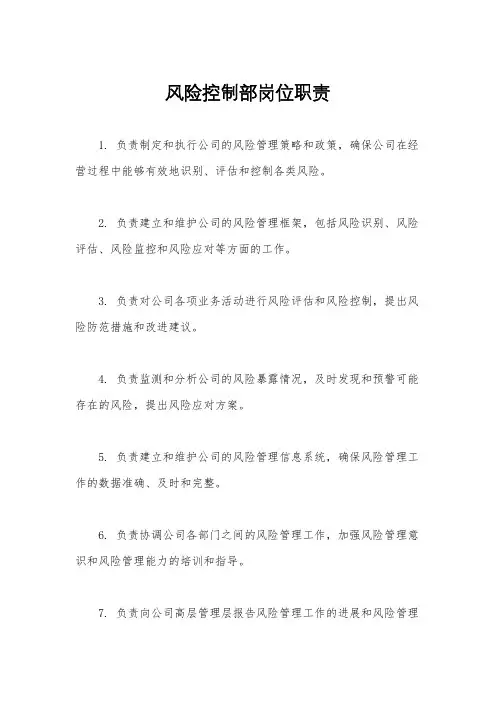 风险控制部岗位职责

1. 负责制定和执行公司的风险管理策略和政策，确保公司在经营过程中能够有效地识别、评估和控制各类风险。

2. 负责建立和维护公司的风险管理框架，包括风险识别、风险评估、风险监控和风险应对等方面的工作。

3. 负责对公司各项业务活动进行风险评估和风险控制，提出风险防范措施和改进建议。

4. 负责监测和分析公司的风险暴露情况，及时发现和预警可能存在的风险，提出风险应对方案。

5. 负责建立和维护公司的风险管理信息系统，确保风险管理工作的数据准确、及时和完整。

6. 负责协调公司各部门之间的风险管理工作，加强风险管理意识和风险管理能力的培训和指导。

7. 负责向公司高层管理层报告风险管理工作的进展和风险管理